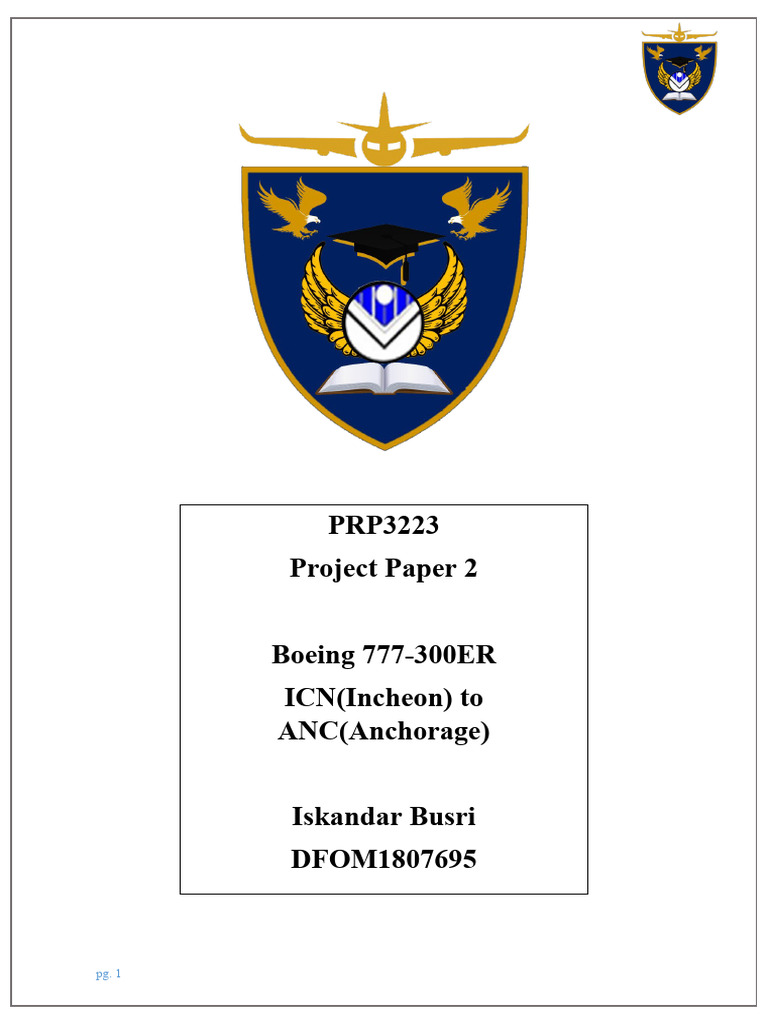 PRP3223
Project Paper 2

Boeing 777-300ER
ICN(Incheon) to ANC(Anchorage)

Iskandar Busri
DFOM1807695

pg. 1